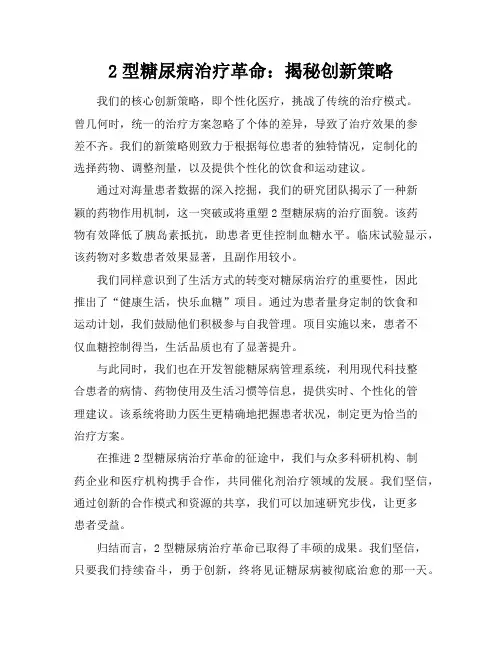 2 型糖尿病治疗革命：揭秘创新策略

我们的核心创新策略，即个性化医疗，挑战了传统的治疗模式。曾几何时，统一的治疗方案忽略了个体的差异，导致了治疗效果的参差不齐。我们的新策略则致力于根据每位患者的独特情况，定制化的选择药物、调整剂量，以及提供个性化的饮食和运动建议。

通过对海量患者数据的深入挖掘，我们的研究团队揭示了一种新颖的药物作用机制，这一突破或将重塑 2 型糖尿病的治疗面貌。该药物有效降低了胰岛素抵抗，助患者更佳控制血糖水平。临床试验显示，该药物对多数患者效果显著，且副作用较小。

我们同样意识到了生活方式的转变对糖尿病治疗的重要性，因此推出了“健康生活，快乐血糖”项目。通过为患者量身定制的饮食和运动计划，我们鼓励他们积极参与自我管理。项目实施以来，患者不仅血糖控制得当，生活品质也有了显著提升。

与此同时，我们也在开发智能糖尿病管理系统，利用现代科技整合患者的病情、药物使用及生活习惯等信息，提供实时、个性化的管理建议。该系统将助力医生更精确地把握患者状况，制定更为恰当的治疗方案。

在推进 2 型糖尿病治疗革命的征途中，我们与众多科研机构、制药企业和医疗机构携手合作，共同催化剂治疗领域的发展。我们坚信，通过创新的合作模式和资源的共享，我们可以加速研究步伐，让更多患者受益。

归结而言，2 型糖尿病治疗革命已取得了丰硕的成果。我们坚信，只要我们持续奋斗，勇于创新，终将见证糖尿病被彻底治愈的那一天。